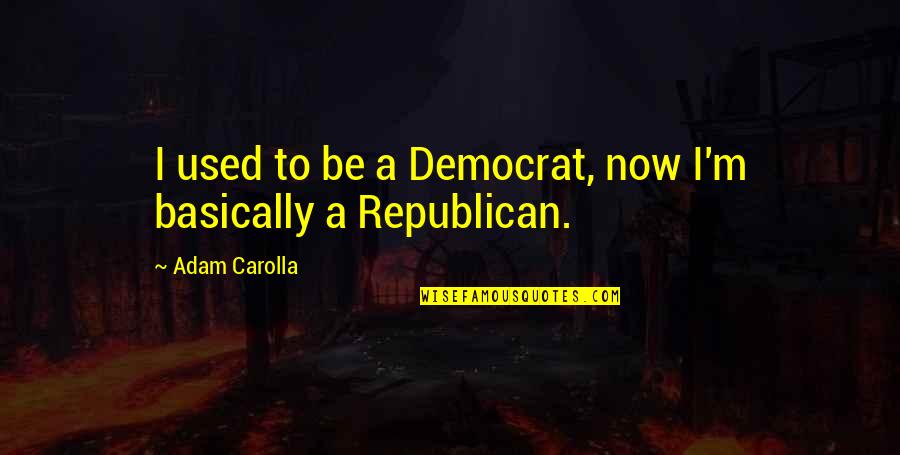 I used to be a Democrat, now I'm basically a Republican.

~ Adam Carolla

WISEFAMOUSQUOTES.COM